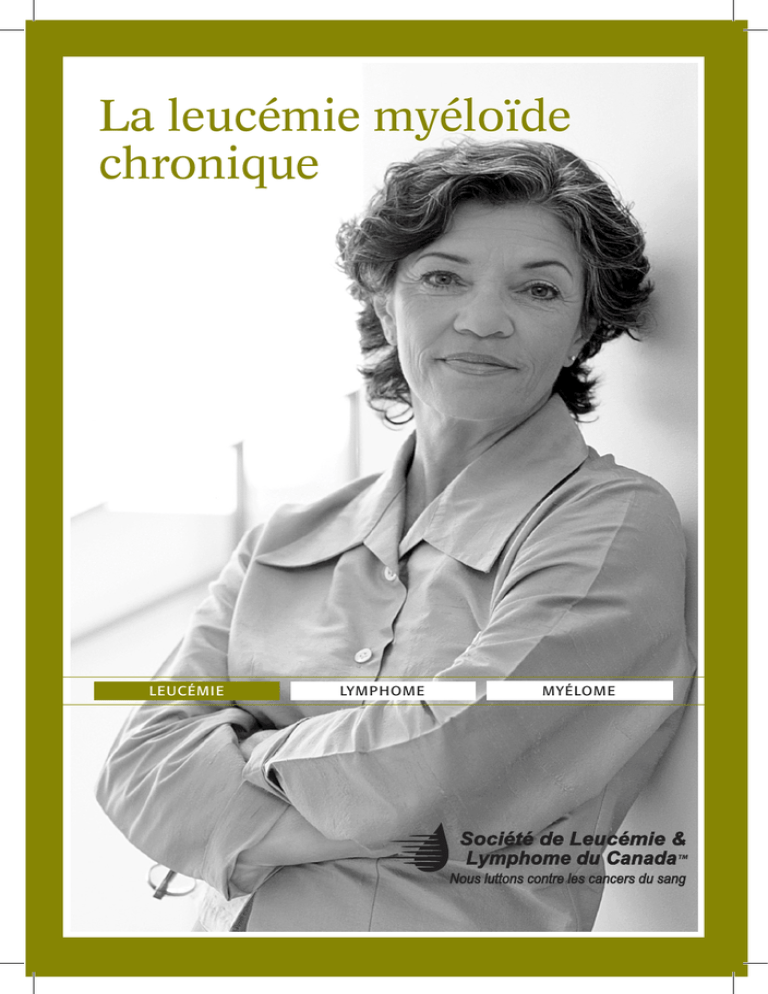 La leucémie myéloïde chronique

LEUCÉMIE

LYMPHOME

MYÉLOME

Société de Leucémie & Lymphome du Canada™

Nous luttons contre les cancers du sang